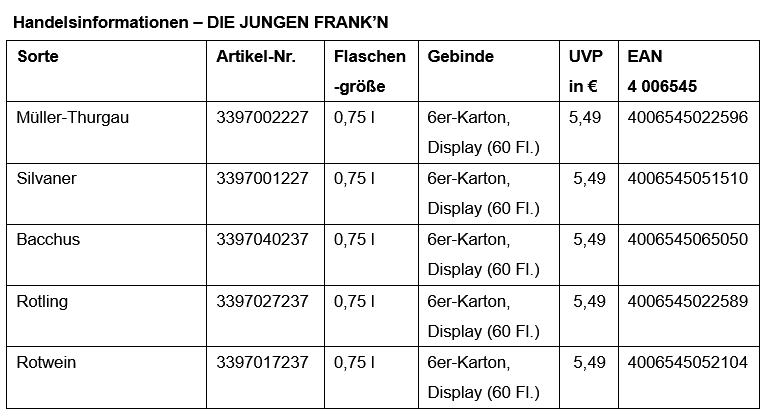 Handelsinformationen – DIE JUNGEN FRANK'N

| Sorte | Artikel-Nr. | Flaschen-größe | Gebinde | UVP in € | EAN 4 006545 |
|---|---|---|---|---|---|
| Müller-Thurgau | 3397002227 | 0,75 l | 6er-Karton, Display (60 Fl.) | 5,49 | 4006545022596 |
| Silvaner | 3397001227 | 0,75 l | 6er-Karton, Display (60 Fl.) | 5,49 | 4006545051510 |
| Bacchus | 3397040237 | 0,75 l | 6er-Karton, Display (60 Fl.) | 5,49 | 4006545065050 |
| Rotling | 3397027237 | 0,75 l | 6er-Karton, Display (60 Fl.) | 5,49 | 4006545022589 |
| Rotwein | 3397017237 | 0,75 l | 6er-Karton, Display (60 Fl.) | 5,49 | 4006545052104 |